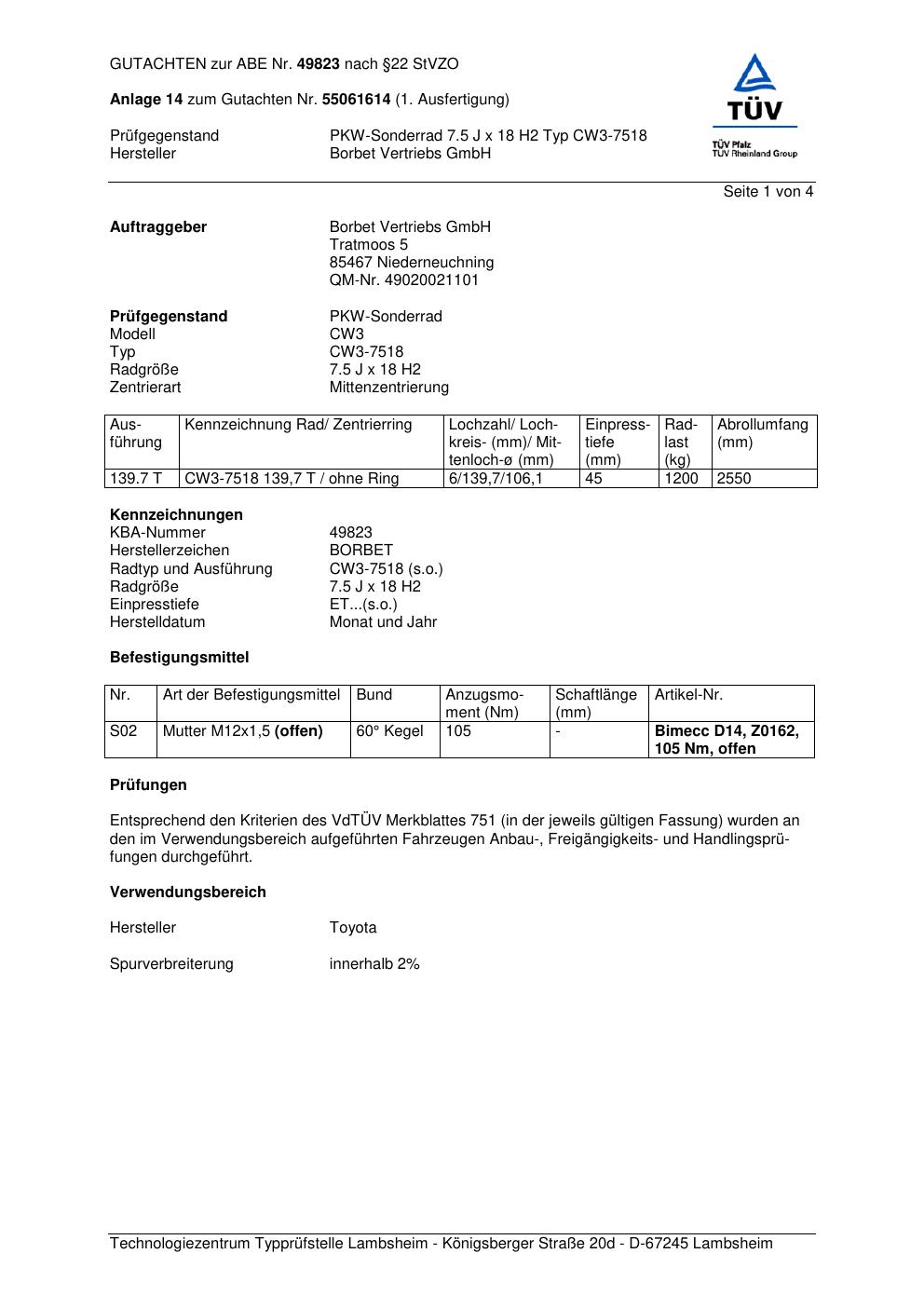 GUTACHTEN zur ABE Nr. 49823 nach §22 StVZO

Anlage 14 zum Gutachten Nr. 55061614 (1. Ausfertigung)

Prüfgegenstand PKW-Sonderrad 7.5 J x 18 H2 Typ CW3-7518
Hersteller Borbet Vertriebs GmbH

TÜV
TÜV Pfalz
TÜV Rheinland Group

Seite 1 von 4

Auftraggeber Borbet Vertriebs GmbH
Tratmoos 5
85467 Niederneuchning
QM-Nr. 49020021101

Prüfgegenstand PKW-Sonderrad
Modell CW3
Typ CW3-7518
Radgröße 7.5 J x 18 H2
Zentrierart Mittenzentrierung

| Ausführung | Kennzeichnung Rad/ Zentrierring | Lochzahl/ Lochkreis- (mm)/ Mittenloch-ø (mm) | Einpresstiefe (mm) | Radlast (kg) | Abrollumfang (mm) |
|---|---|---|---|---|---|
| 139.7 T | CW3-7518 139,7 T / ohne Ring | 6/139,7/106,1 | 45 | 1200 | 2550 |

Kennzeichnungen
KBA-Nummer 49823
Herstellerzeichen BORBET
Radtyp und Ausführung CW3-7518 (s.o.)
Radgröße 7.5 J x 18 H2
Einpresstiefe ET...(s.o.)
Herstelldatum Monat und Jahr

Befestigungsmittel

| Nr. | Art der Befestigungsmittel | Bund | Anzugsmoment (Nm) | Schaftlänge (mm) | Artikel-Nr. |
|---|---|---|---|---|---|
| S02 | Mutter M12x1,5 (offen) | 60° Kegel | 105 | - | Bimecc D14, Z0162, 105 Nm, offen |

Prüfungen

Entsprechend den Kriterien des VdTÜV Merkblattes 751 (in der jeweils gültigen Fassung) wurden an den im Verwendungsbereich aufgeführten Fahrzeugen Anbau-, Freigängigkeits- und Handlingsprüfungen durchgeführt.

Verwendungsbereich

Hersteller Toyota

Spurverbreiterung innerhalb 2%

Technologiezentrum Typprüfstelle Lambsheim - Königsberger Straße 20d - D-67245 Lambsheim